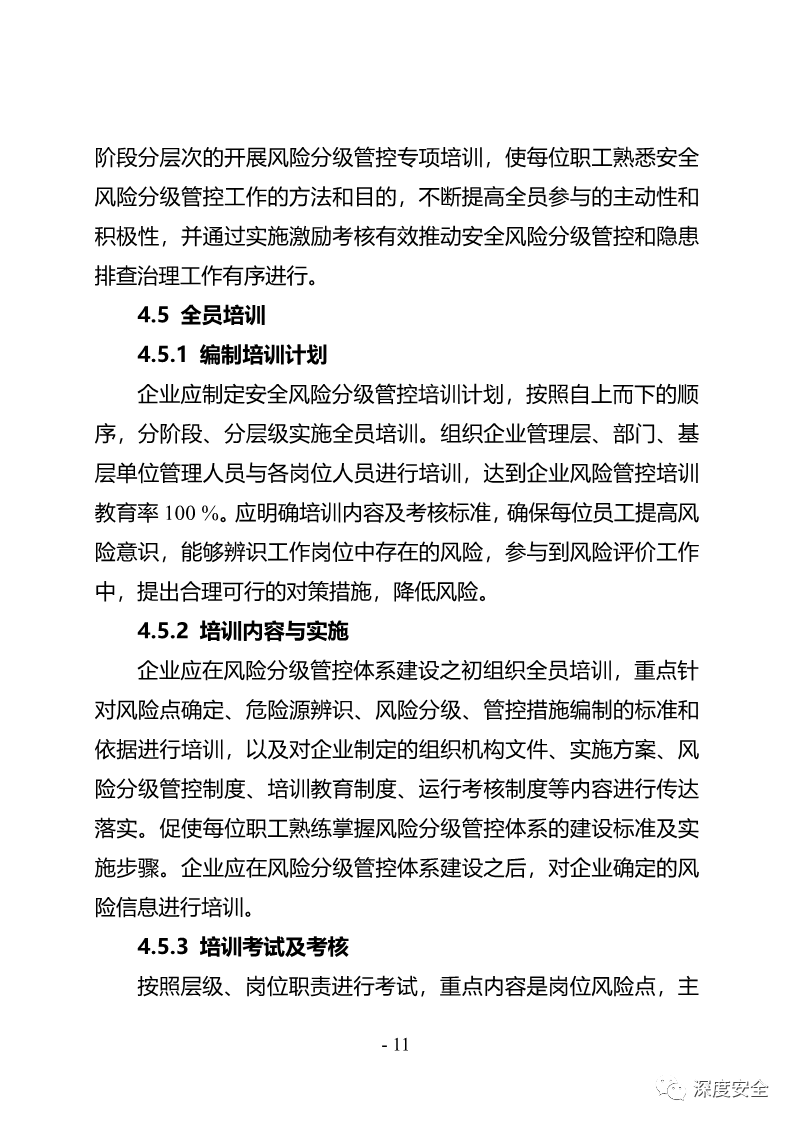 阶段分层次的开展风险分级管控专项培训，使每位职工熟悉安全风险分级管控工作的方法和目的，不断提高全员参与的主动性和积极性，并通过实施激励考核有效推动安全风险分级管控和隐患排查治理工作有序进行。

4.5 全员培训

4.5.1 编制培训计划

企业应制定安全风险分级管控培训计划，按照自上而下的顺序，分阶段、分层级实施全员培训。组织企业管理层、部门、基层单位管理人员与各岗位人员进行培训，达到企业风险管控培训教育率 100 %。应明确培训内容及考核标准，确保每位员工提高风险意识，能够辨识工作岗位中存在的风险，参与到风险评价工作中，提出合理可行的对策措施，降低风险。

4.5.2 培训内容与实施

企业应在风险分级管控体系建设之初组织全员培训，重点针对风险点确定、危险源辨识、风险分级、管控措施编制的标准和依据进行培训，以及对企业制定的组织机构文件、实施方案、风险分级管控制度、培训教育制度、运行考核制度等内容进行传达落实。促使每位职工熟练掌握风险分级管控体系的建设标准及实施步骤。企业应在风险分级管控体系建设之后，对企业确定的风险信息进行培训。

4.5.3 培训考试及考核

按照层级、岗位职责进行考试，重点内容是岗位风险点，主

- 11

深度安全